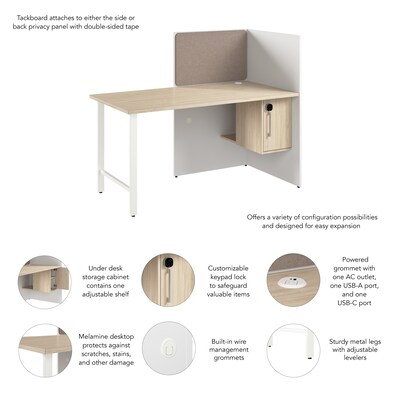 Tackboard attaches to either the side or back privacy panel with double-sided tape

Offers a variety of configuration possibilities and designed for easy expansion

Under desk storage cabinet contains one adjustable shelf

Customizable keypad lock to safeguard valuable items

Powered grommet with one AC outlet, one USB-A port, and one USB-C port

Melamine desktop protects against scratches, stains, and other damage

Built-in wire management grommets

Sturdy metal legs with adjustable levelers